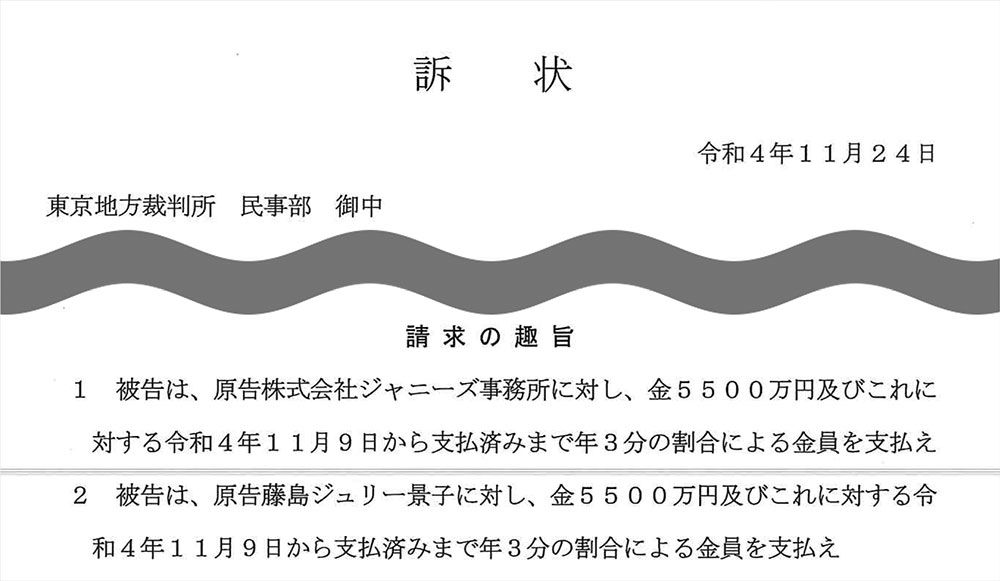 訴　状

令和４年１１月２４日

東京地方裁判所　民事部　御中

請求の趣旨

１　被告は、原告株式会社ジャニーズ事務所に対し、金５５００万円及びこれに対する令和４年１１月９日から支払済みまで年３分の割合による金員を支払え

２　被告は、原告藤島ジュリー景子に対し、金５５００万円及びこれに対する令和４年１１月９日から支払済みまで年３分の割合による金員を支払え